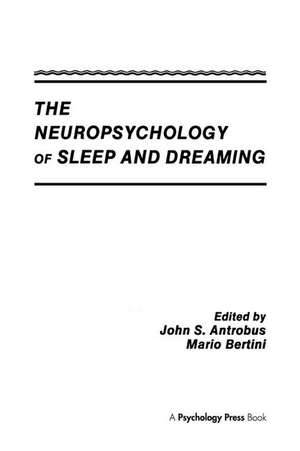 THE NEUROPSYCHOLOGY OF SLEEP AND DREAMING

Edited by
John S. Antrobus
Mario Bertini

A Psychology Press Book